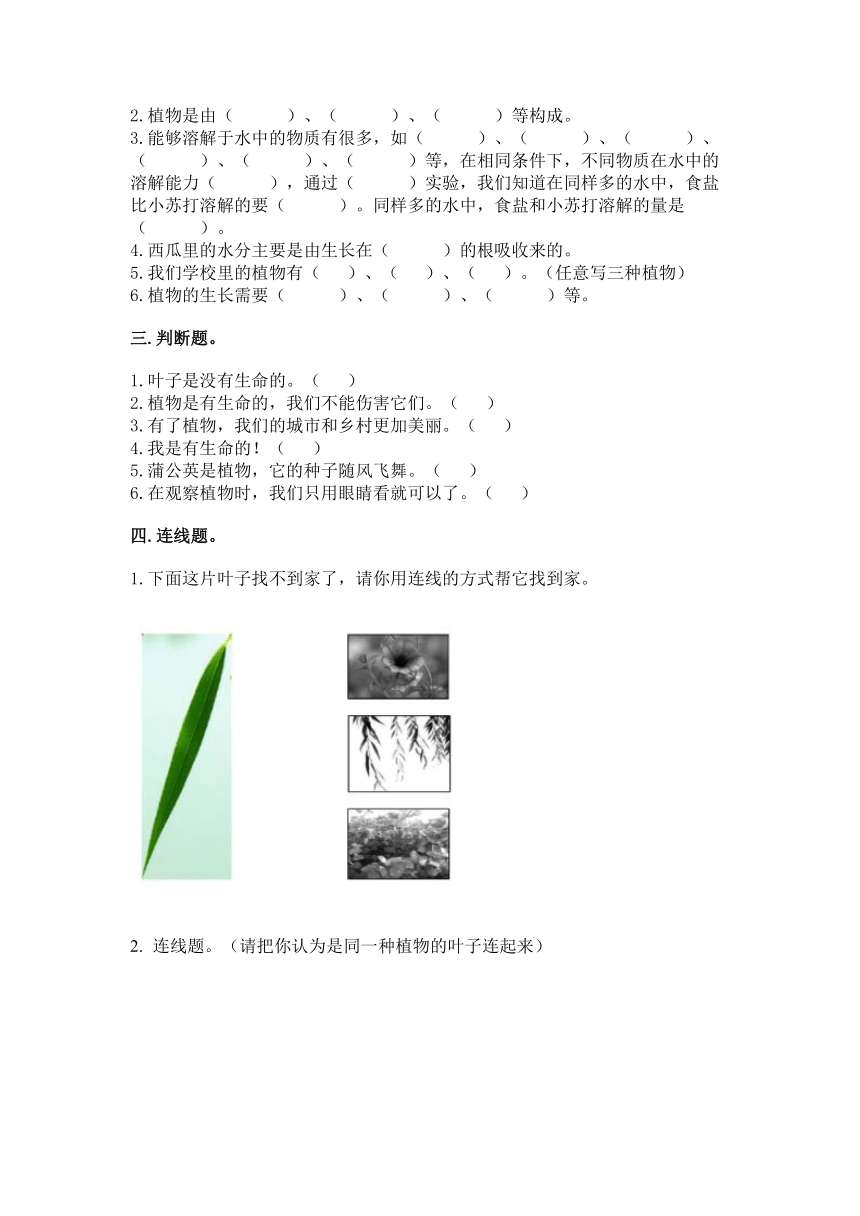 2.植物是由（　　）、（　　）、（　　）等构成。
3.能够溶解于水中的物质有很多，如（　　）、（　　）、（　　）、（　　）、（　　）、（　　）等，在相同条件下，不同物质在水中的溶解能力（　　），通过（　　）实验，我们知道在同样多的水中，食盐比小苏打溶解的要（　　）。同样多的水中，食盐和小苏打溶解的量是（　　）。
4.西瓜里的水分主要是由生长在（　　）的根吸收来的。
5.我们学校里的植物有（　）、（　）、（　）。（任意写三种植物）
6.植物的生长需要（　　）、（　　）、（　　）等。

三.判断题。

1.叶子是没有生命的。（　）
2.植物是有生命的，我们不能伤害它们。（　）
3.有了植物，我们的城市和乡村更加美丽。（　）
4.我是有生命的！（　）
5.蒲公英是植物，它的种子随风飞舞。（　）
6.在观察植物时，我们只用眼睛看就可以了。（　）

四.连线题。

1.下面这片叶子找不到家了，请你用连线的方式帮它找到家。

2. 连线题。（请把你认为是同一种植物的叶子连起来）